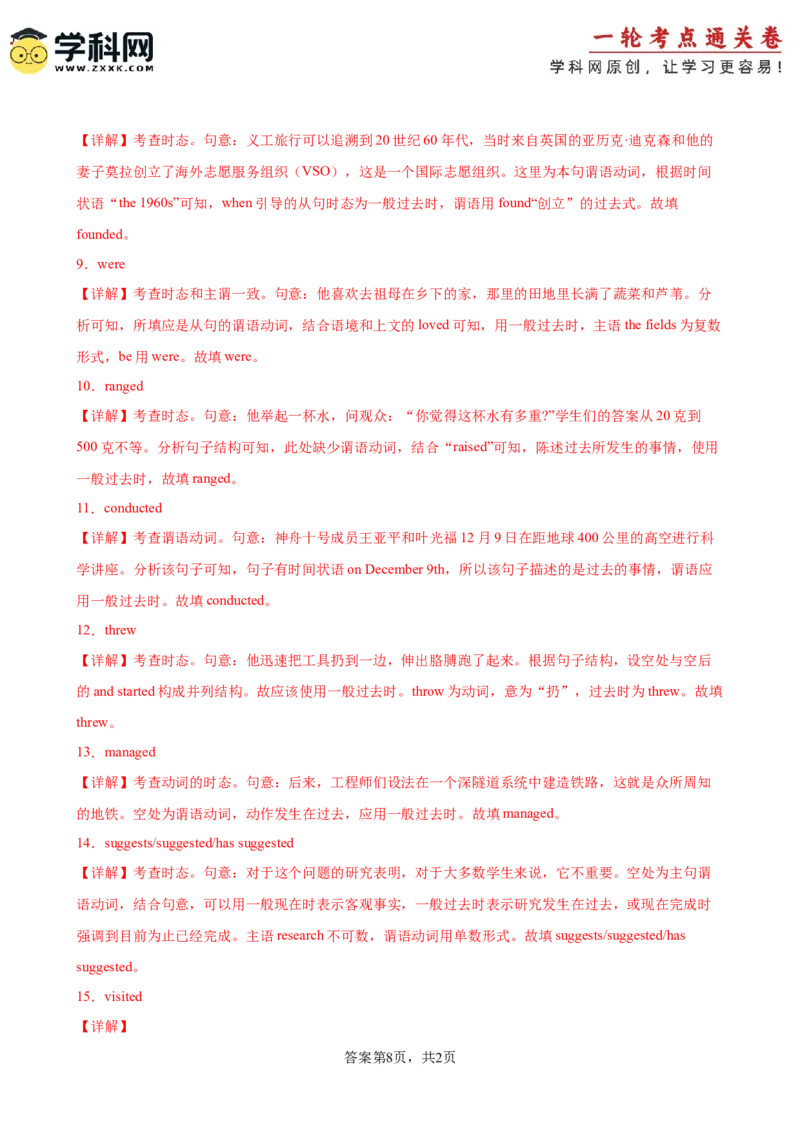 学科网
WWW.ZXXK.COM

一轮考点通关卷
学科网原创，让学习更容易！

【详解】考查时态。句意：义工旅行可以追溯到20世纪60年代，当时来自英国的亚历克·迪克森和他的妻子莫拉创立了海外志愿服务组织（VSO），这是一个国际志愿组织。这里为本句谓语动词，根据时间状语“the 1960s”可知，when引导的从句时态为一般过去时，谓语用found“创立”的过去式。故填founded。

9．were

【详解】考查时态和主谓一致。句意：他喜欢去祖母在乡下的家，那里的田地里长满了蔬菜和芦苇。分析可知，所填应是从句的谓语动词，结合语境和上文的loved可知，用一般过去时，主语the fields为复数形式，be用were。故填were。

10．ranged

【详解】考查时态。句意：他举起一杯水，问观众：“你觉得这杯水有多重?”学生们的答案从20克到500克不等。分析句子结构可知，此处缺少谓语动词，结合“raised”可知，陈述过去所发生的事情，使用一般过去时，故填ranged。

11．conducted

【详解】考查谓语动词。句意：神舟十号成员王亚平和叶光福12月9日在距地球400公里的高空进行科学讲座。分析该句子可知，句子有时间状语on December 9th，所以该句子描述的是过去的事情，谓语应用一般过去时。故填conducted。

12．threw

【详解】考查时态。句意：他迅速把工具扔到一边，伸出胳膊跑了起来。根据句子结构，设空处与空后的and started构成并列结构。故应该使用一般过去时。throw为动词，意为“扔”，过去时为threw。故填threw。

13．managed

【详解】考查动词的时态。句意：后来，工程师们设法在一个深隧道系统中建造铁路，这就是众所周知的地铁。空处为谓语动词，动作发生在过去，应用一般过去时。故填managed。

14．suggests/suggested/has suggested

【详解】考查时态。句意：对于这个问题的研究表明，对于大多数学生来说，它不重要。空处为主句谓语动词，结合句意，可以用一般现在时表示客观事实，一般过去时表示研究发生在过去，或现在完成时强调到目前为止已经完成。主语research不可数，谓语动词用单数形式。故填suggests/suggested/has suggested。

15．visited

【详解】

答案第8页，共2页